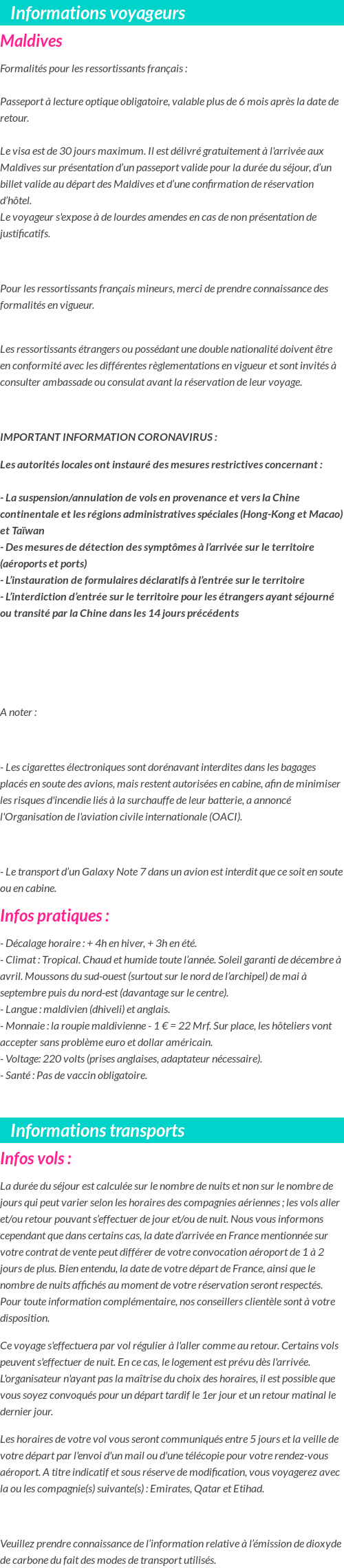 Informations voyageurs

Maldives

Formalités pour les ressortissants français :

Passeport à lecture optique obligatoire, valable plus de 6 mois après la date de retour.

Le visa est de 30 jours maximum. Il est délivré gratuitement à l'arrivée aux Maldives sur présentation d'un passeport valide pour la durée du séjour, d'un billet valide au départ des Maldives et d'une confirmation de réservation d'hôtel.
Le voyageur s'expose à de lourdes amendes en cas de non présentation de justificatifs.

Pour les ressortissants français mineurs, merci de prendre connaissance des formalités en vigueur.

Les ressortissants étrangers ou possédant une double nationalité doivent être en conformité avec les différentes règlementations en vigueur et sont invités à consulter ambassade ou consulat avant la réservation de leur voyage.

IMPORTANT INFORMATION CORONAVIRUS :

Les autorités locales ont instauré des mesures restrictives concernant :

- La suspension/annulation de vols en provenance et vers la Chine continentale et les régions administratives spéciales (Hong-Kong et Macao) et Taïwan
- Des mesures de détection des symptômes à l'arrivée sur le territoire (aéroports et ports)
- L'instauration de formulaires déclaratifs à l'entrée sur le territoire
- L'interdiction d'entrée sur le territoire pour les étrangers ayant séjourné ou transité par la Chine dans les 14 jours précédents

A noter :

- Les cigarettes électroniques sont dorénavant interdites dans les bagages placés en soute des avions, mais restent autorisées en cabine, afin de minimiser les risques d'incendie liés à la surchauffe de leur batterie, a annoncé l'Organisation de l'aviation civile internationale (OACI).

- Le transport d'un Galaxy Note 7 dans un avion est interdit que ce soit en soute ou en cabine.

Infos pratiques :

- Décalage horaire : + 4h en hiver, + 3h en été.
- Climat : Tropical. Chaud et humide toute l'année. Soleil garanti de décembre à avril. Moussons du sud-ouest (surtout sur le nord de l'archipel) de mai à septembre puis du nord-est (davantage sur le centre).
- Langue : maldivien (dhiveli) et anglais.
- Monnaie : la roupie maldivienne - 1 € = 22 Mrf. Sur place, les hôteliers vont accepter sans problème euro et dollar américain.
- Voltage: 220 volts (prises anglaises, adaptateur nécessaire).
- Santé : Pas de vaccin obligatoire.

Informations transports

Infos vols :

La durée du séjour est calculée sur le nombre de nuits et non sur le nombre de jours qui peut varier selon les horaires des compagnies aériennes ; les vols aller et/ou retour pouvant s'effectuer de jour et/ou de nuit. Nous vous informons cependant que dans certains cas, la date d'arrivée en France mentionnée sur votre contrat de vente peut différer de votre convocation aéroport de 1 à 2 jours de plus. Bien entendu, la date de votre départ de France, ainsi que le nombre de nuits affichés au moment de votre réservation seront respectés. Pour toute information complémentaire, nos conseillers clientèle sont à votre disposition.

Ce voyage s'effectuera par vol régulier à l'aller comme au retour. Certains vols peuvent s'effectuer de nuit. En ce cas, le logement est prévu dès l'arrivée. L'organisateur n'ayant pas la maîtrise du choix des horaires, il est possible que vous soyez convoqués pour un départ tardif le 1er jour et un retour matinal le dernier jour.

Les horaires de votre vol vous seront communiqués entre 5 jours et la veille de votre départ par l'envoi d'un mail ou d'une télécopie pour votre rendez-vous aéroport. A titre indicatif et sous réserve de modification, vous voyagerez avec la ou les compagnie(s) suivante(s) : Emirates, Qatar et Etihad.

Veuillez prendre connaissance de l'information relative à l'émission de dioxyde de carbone du fait des modes de transport utilisés.